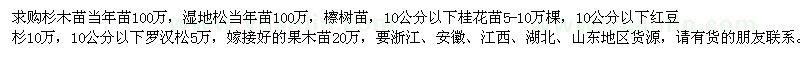 求购杉木苗当年苗100万，湿地松当年苗100万，檫树苗，10公分以下桂花苗5-10万棵，10公分以下红豆杉10万，10公分以下罗汉松5万，嫁接好的果木苗20万，要浙江、安徽、江西、湖北、山东地区货源，请有货的朋友联系。